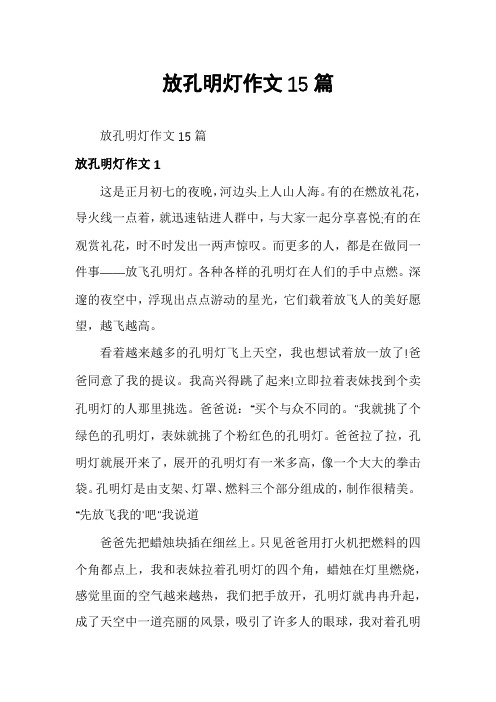 放孔明灯作文15篇

放孔明灯作文15篇

放孔明灯作文1

这是正月初七的夜晚，河边头上人山人海。有的在燃放礼花，导火线一点着，就迅速钻进人群中，与大家一起分享喜悦;有的在观赏礼花，时不时发出一两声惊叹。而更多的人，都是在做同一件事——放飞孔明灯。各种各样的孔明灯在人们的手中点燃。深邃的夜空中，浮现出点点游动的星光，它们载着放飞人的美好愿望，越飞越高。

看着越来越多的孔明灯飞上天空，我也想试着放一放了!爸爸同意了我的提议。我高兴得跳了起来!立即拉着表妹找到个卖孔明灯的人那里挑选。爸爸说："买个与众不同的。"我就挑了个绿色的孔明灯，表妹就挑了个粉红色的孔明灯。爸爸拉了拉，孔明灯就展开来了，展开的孔明灯有一米多高，像一个大大的拳击袋。孔明灯是由支架、灯罩、燃料三个部分组成的，制作很精美。"先放飞我的"吧"我说道

爸爸先把蜡烛块插在细丝上。只见爸爸用打火机把燃料的四个角都点上，我和表妹拉着孔明灯的四个角，蜡烛在灯里燃烧，感觉里面的空气越来越热，我们把手放开，孔明灯就冉冉升起，成了天空中一道亮丽的风景，吸引了许多人的眼球，我对着孔明